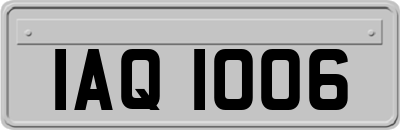 IAQ 1006